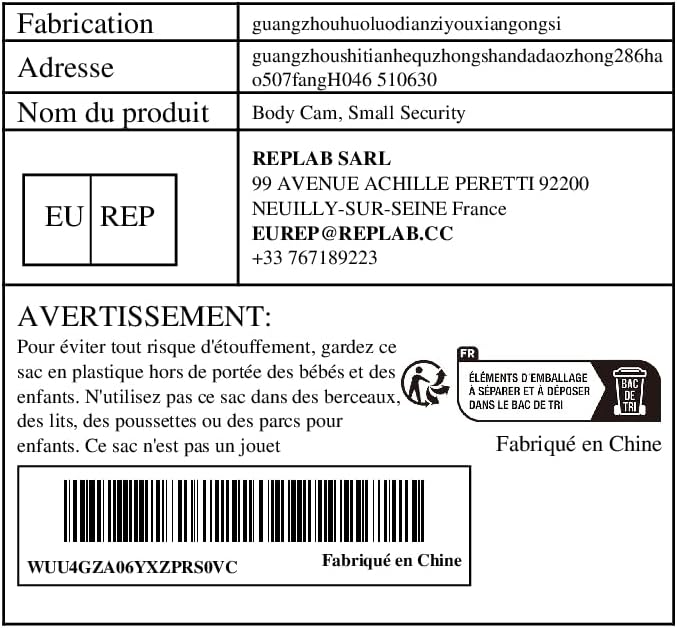 Fabrication
guangzhouhuoluodianziyouxiangongsi

Adresse
guangzhoushitianhequzhongshandadaozhong286hao507fangH046 510630

Nom du produit
Body Cam, Small Security

EU REP

REPLAB SARL
99 AVENUE ACHILLE PERETTI 92200
NEUILLY-SUR-SEINE France
EUREP@REPLAB.CC
+33 767189223

AVERTISSEMENT:

Pour éviter tout risque d'étouffement, gardez ce sac en plastique hors de portée des bébés et des enfants. N'utilisez pas ce sac dans des berceaux, des lits, des poussettes ou des parcs pour enfants. Ce sac n'est pas un jouet

FR
ÉLÉMENTS D'EMBALLAGE
À SÉPARER ET À DÉPOSER
DANS LE BAC DE TRI
BAC DE TRI

Fabriqué en Chine

WUU4GZA06YXZPRS0VC
Fabriqué en Chine